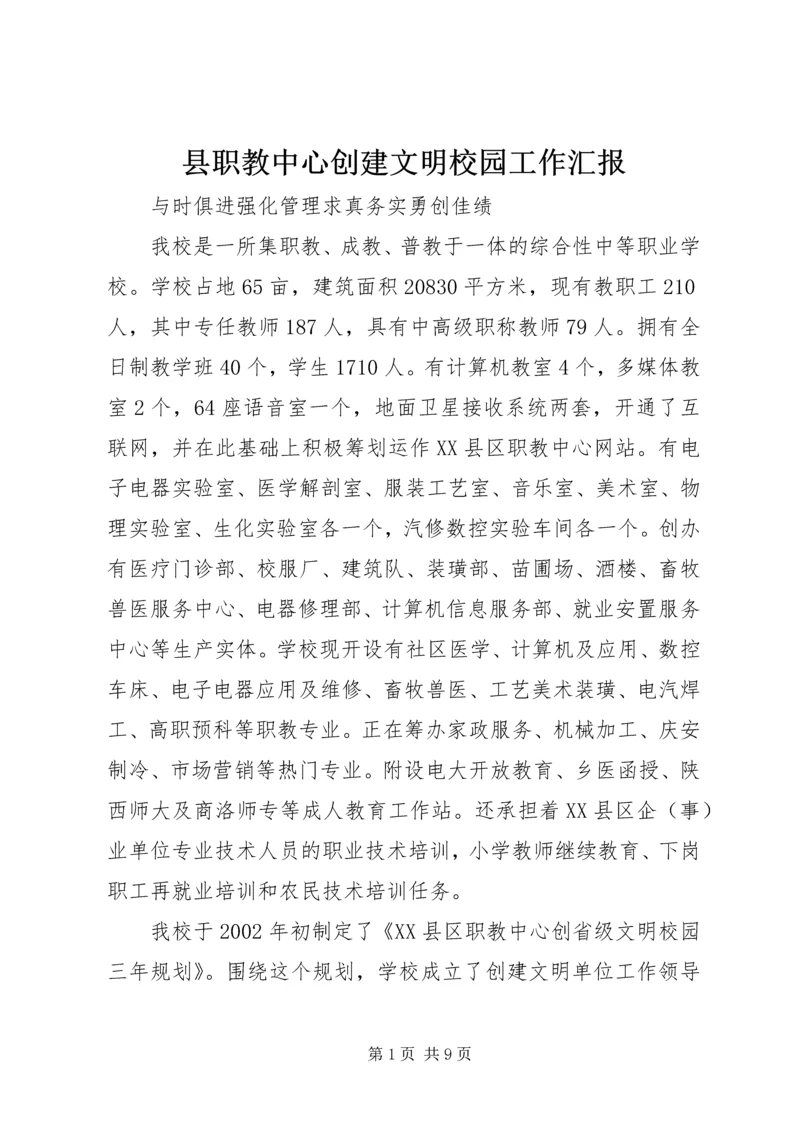 县职教中心创建文明校园工作汇报

与时俱进强化管理求真务实勇创佳绩

我校是一所集职教、成教、普教于一体的综合性中等职业学校。学校占地65亩，建筑面积20830平方米，现有教职工210人，其中专任教师187人，具有中高级职称教师79人。拥有全日制教学班40个，学生1710人。有计算机教室4个，多媒体教室2个，64座语音室一个，地面卫星接收系统两套，开通了互联网，并在此基础上积极筹划运作XX县区职教中心网站。有电子电器实验室、医学解剖室、服装工艺室、音乐室、美术室、物理实验室、生化实验室各一个，汽修数控实验车间各一个。创办有医疗门诊部、校服厂、建筑队、装璜部、苗圃场、酒楼、畜牧兽医服务中心、电器修理部、计算机信息服务部、就业安置服务中心等生产实体。学校现开设有社区医学、计算机及应用、数控车床、电子电器应用及维修、畜牧兽医、工艺美术装璜、电汽焊工、高职预科等职教专业。正在筹办家政服务、机械加工、庆安制冷、市场营销等热门专业。附设电大开放教育、乡医函授、陕西师大及商洛师专等成人教育工作站。还承担着XX县区企（事）业单位专业技术人员的职业技术培训，小学教师继续教育、下岗职工再就业培训和农民技术培训任务。

我校于2002年初制定了《XX县区职教中心创省级文明校园三年规划》。围绕这个规划，学校成立了创建文明单位工作领导

第1页 共9页